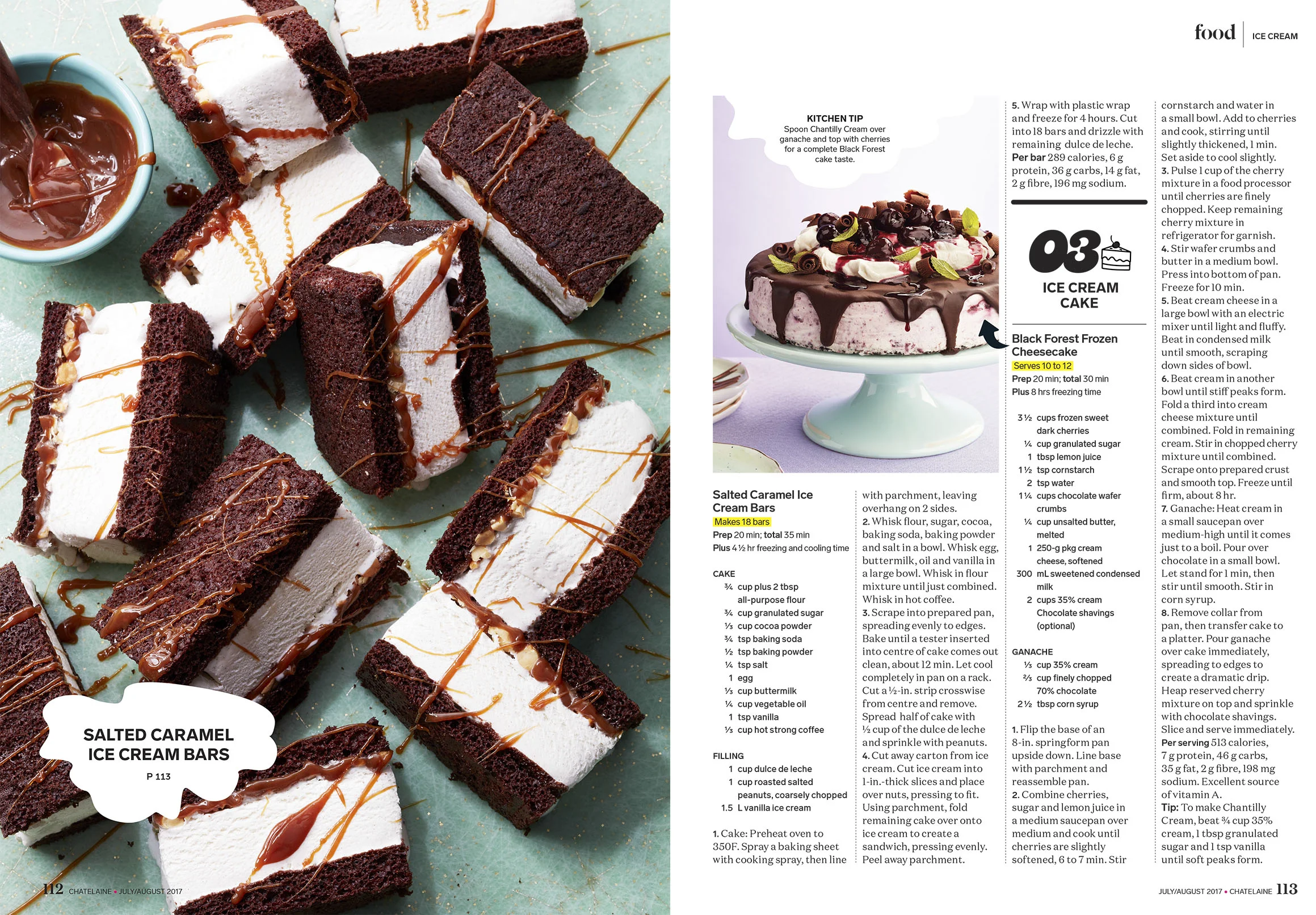 SALTED CARAMEL ICE CREAM BARS

P 113

112 CHATELAINE • JULY/AUGUST 2017

food | ICE CREAM

KITCHEN TIP
Spoon Chantilly Cream over ganache and top with cherries for a complete Black Forest cake taste.

Salted Caramel Ice Cream Bars
Makes 18 bars
Prep 20 min; total 35 min
Plus 4½ hr freezing and cooling time

CAKE
¾ cup plus 2 tbsp all-purpose flour
¾ cup granulated sugar
⅓ cup cocoa powder
¾ tsp baking soda
½ tsp baking powder
¼ tsp salt
1 egg
⅓ cup buttermilk
¼ cup vegetable oil
1 tsp vanilla
⅓ cup hot strong coffee

FILLING
1 cup dulce de leche
1 cup roasted salted peanuts, coarsely chopped
1.5 L vanilla ice cream

1. Cake: Preheat oven to 350F. Spray a baking sheet with cooking spray, then line with parchment, leaving overhang on 2 sides.
2. Whisk flour, sugar, cocoa, baking soda, baking powder and salt in a bowl. Whisk egg, buttermilk, oil and vanilla in a large bowl. Whisk in flour mixture until just combined. Whisk in hot coffee.
3. Scrape into prepared pan, spreading evenly to edges. Bake until a tester inserted into centre of cake comes out clean, about 12 min. Let cool completely in pan on a rack. Cut a ½-in. strip crosswise from centre and remove. Spread half of cake with ½ cup of the dulce de leche and sprinkle with peanuts.
4. Cut away carton from ice cream. Cut ice cream into 1-in.-thick slices and place over nuts, pressing to fit. Using parchment, fold remaining cake over onto ice cream to create a sandwich, pressing evenly. Peel away parchment.
5. Wrap with plastic wrap and freeze for 4 hours. Cut into 18 bars and drizzle with remaining dulce de leche.
Per bar 289 calories, 6 g protein, 36 g carbs, 14 g fat, 2 g fibre, 196 mg sodium.

03
ICE CREAM CAKE

Black Forest Frozen Cheesecake
Serves 10 to 12
Prep 20 min; total 30 min
Plus 8 hrs freezing time

3½ cups frozen sweet dark cherries
¼ cup granulated sugar
1 tbsp lemon juice
1½ tsp cornstarch
2 tsp water
1¼ cups chocolate wafer crumbs
¼ cup unsalted butter, melted
1 250-g pkg cream cheese, softened
300 mL sweetened condensed milk
2 cups 35% cream
Chocolate shavings (optional)

GANACHE
⅓ cup 35% cream
⅔ cup finely chopped 70% chocolate
2½ tbsp corn syrup

1. Flip the base of an 8-in. springform pan upside down. Line base with parchment and reassemble pan.
2. Combine cherries, sugar and lemon juice in a medium saucepan over medium and cook until cherries are slightly softened, 6 to 7 min. Stir cornstarch and water in a small bowl. Add to cherries and cook, stirring until slightly thickened, 1 min. Set aside to cool slightly.
3. Pulse 1 cup of the cherry mixture in a food processor until cherries are finely chopped. Keep remaining cherry mixture in refrigerator for garnish.
4. Stir wafer crumbs and butter in a medium bowl. Press into bottom of pan. Freeze for 10 min.
5. Beat cream cheese in a large bowl with an electric mixer until light and fluffy. Beat in condensed milk until smooth, scraping down sides of bowl.
6. Beat cream in another bowl until stiff peaks form. Fold a third into cream cheese mixture until combined. Fold in remaining cream. Stir in chopped cherry mixture until combined. Scrape onto prepared crust and smooth top. Freeze until firm, about 8 hr.
7. Ganache: Heat cream in a small saucepan over medium-high until it comes just to a boil. Pour over chocolate in a small bowl. Let stand for 1 min, then stir until smooth. Stir in corn syrup.
8. Remove collar from pan, then transfer cake to a platter. Pour ganache over cake immediately, spreading to edges to create a dramatic drip. Heap reserved cherry mixture on top and sprinkle with chocolate shavings. Slice and serve immediately.
Per serving 513 calories, 7 g protein, 46 g carbs, 35 g fat, 2 g fibre, 198 mg sodium. Excellent source of vitamin A.
Tip: To make Chantilly Cream, beat ¾ cup 35% cream, 1 tbsp granulated sugar and 1 tsp vanilla until soft peaks form.

JULY/AUGUST 2017 • CHATELAINE 113